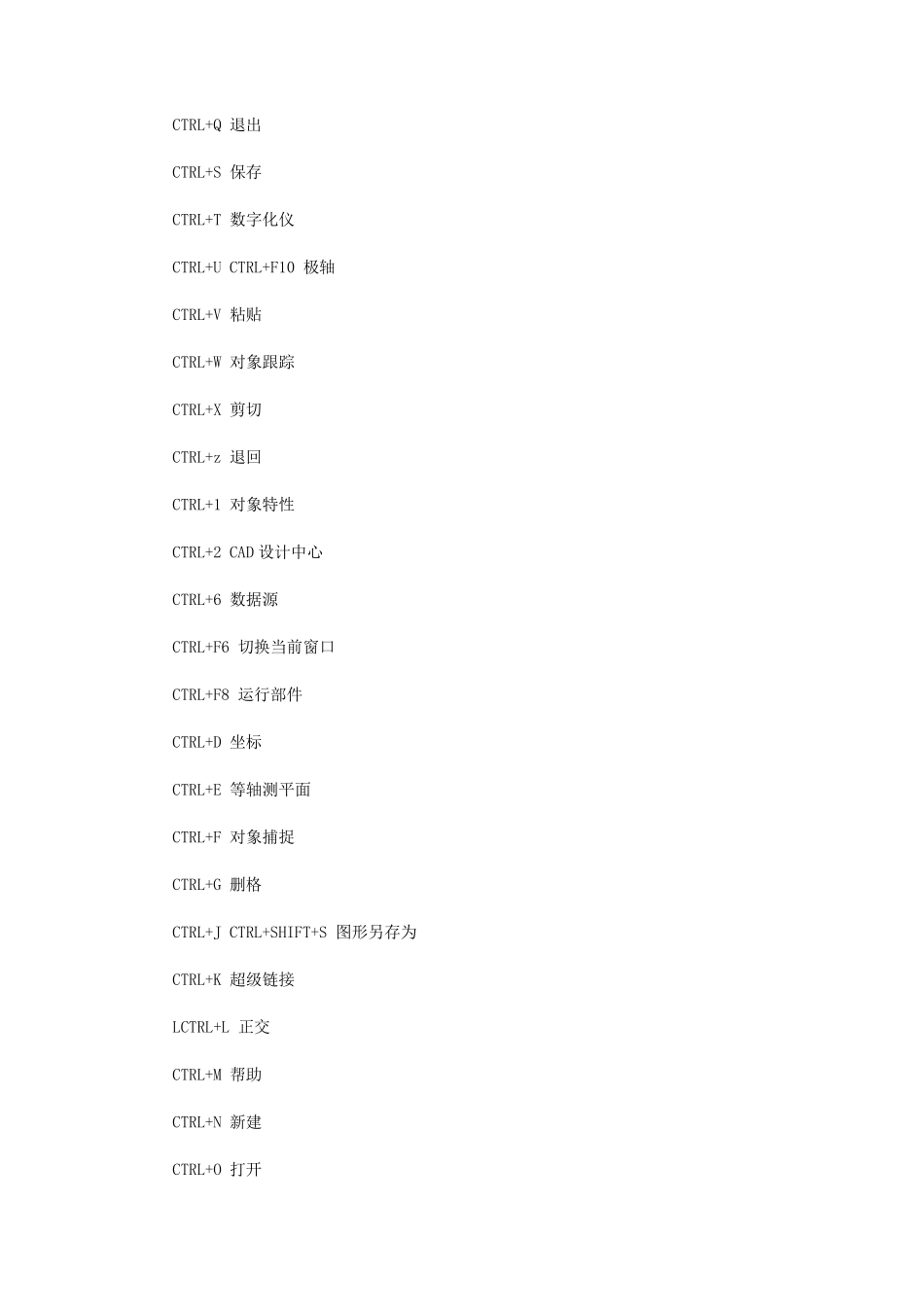 CTRL+Q 退出

CTRL+S 保存

CTRL+T 数字化仪

CTRL+U CTRL+F10 极轴

CTRL+V 粘贴

CTRL+W 对象跟踪

CTRL+X 剪切

CTRL+z 退回

CTRL+1 对象特性

CTRL+2 CAD 设计中心

CTRL+6 数据源

CTRL+F6 切换当前窗口

CTRL+F8 运行部件

CTRL+D 坐标

CTRL+E 等轴测平面

CTRL+F 对象捕捉

CTRL+G 删格

CTRL+J CTRL+SHIFT+S 图形另存为

CTRL+K 超级链接

LCTRL+L 正交

CTRL+M 帮助

CTRL+N 新建

CTRL+O 打开